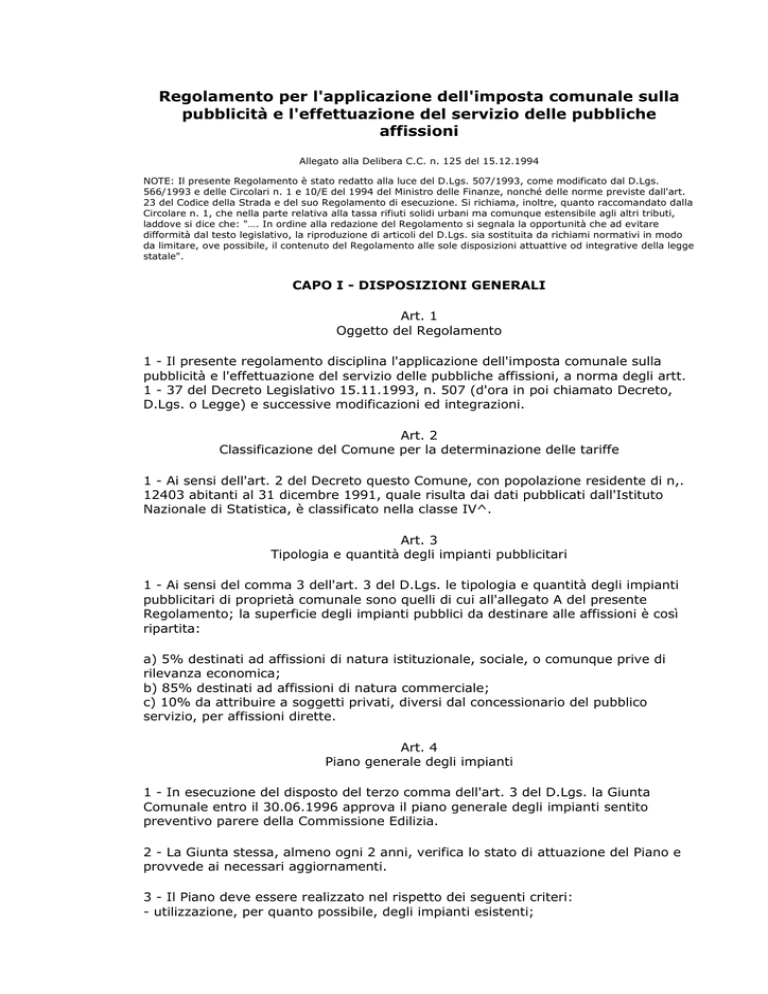 Regolamento per l'applicazione dell'imposta comunale sulla pubblicità e l'effettuazione del servizio delle pubbliche affissioni

Allegato alla Delibera C.C. n. 125 del 15.12.1994

NOTE: Il presente Regolamento è stato redatto alla luce del D.Lgs. 507/1993, come modificato dal D.Lgs. 566/1993 e delle Circolari n. 1 e 10/E del 1994 del Ministro delle Finanze, nonché delle norme previste dall'art. 23 del Codice della Strada e del suo Regolamento di esecuzione. Si richiama, inoltre, quanto raccomandato dalla Circolare n. 1, che nella parte relativa alla tassa rifiuti solidi urbani ma comunque estensibile agli altri tributi, laddove si dice che: ".... In ordine alla redazione del Regolamento si segnala la opportunità che ad evitare difformità dal testo legislativo, la riproduzione di articoli del D.Lgs. sia sostituita da richiami normativi in modo da limitare, ove possibile, il contenuto del Regolamento alle sole disposizioni attuattive od integrative della legge statale".

CAPO I - DISPOSIZIONI GENERALI

Art. 1
Oggetto del Regolamento

1 - Il presente regolamento disciplina l'applicazione dell'imposta comunale sulla pubblicità e l'effettuazione del servizio delle pubbliche affissioni, a norma degli artt. 1 - 37 del Decreto Legislativo 15.11.1993, n. 507 (d'ora in poi chiamato Decreto, D.Lgs. o Legge) e successive modificazioni ed integrazioni.

Art. 2
Classificazione del Comune per la determinazione delle tariffe

1 - Ai sensi dell'art. 2 del Decreto questo Comune, con popolazione residente di n,. 12403 abitanti al 31 dicembre 1991, quale risulta dai dati pubblicati dall'Istituto Nazionale di Statistica, è classificato nella classe IV^.

Art. 3
Tipologia e quantità degli impianti pubblicitari

1 - Ai sensi del comma 3 dell'art. 3 del D.Lgs. le tipologia e quantità degli impianti pubblicitari di proprietà comunale sono quelli di cui all'allegato A del presente Regolamento; la superficie degli impianti pubblici da destinare alle affissioni è così ripartita:

a) 5% destinati ad affissioni di natura istituzionale, sociale, o comunque prive di rilevanza economica;
b) 85% destinati ad affissioni di natura commerciale;
c) 10% da attribuire a soggetti privati, diversi dal concessionario del pubblico servizio, per affissioni dirette.

Art. 4
Piano generale degli impianti

1 - In esecuzione del disposto del terzo comma dell'art. 3 del D.Lgs. la Giunta Comunale entro il 30.06.1996 approva il piano generale degli impianti sentito preventivo parere della Commissione Edilizia.

2 - La Giunta stessa, almeno ogni 2 anni, verifica lo stato di attuazione del Piano e provvede ai necessari aggiornamenti.

3 - Il Piano deve essere realizzato nel rispetto dei seguenti criteri:
- utilizzazione, per quanto possibile, degli impianti esistenti;